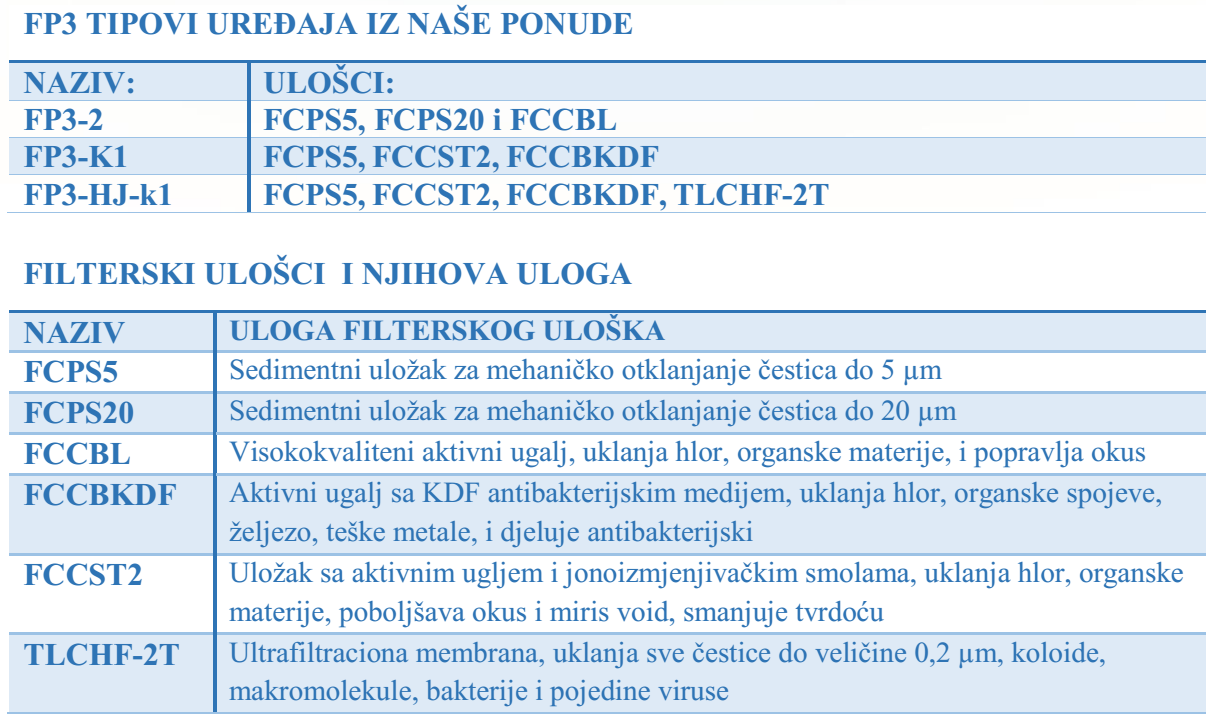 FP3 TIPOVI UREĐAJA IZ NAŠE PONUDE

| NAZIV: | ULOŠCI: |
|---|---|
| FP3-2 | FCPS5, FCPS20 i FCCBL |
| FP3-K1 | FCPS5, FCCST2, FCCBKDF |
| FP3-HJ-k1 | FCPS5, FCCST2, FCCBKDF, TLCHF-2T |

FILTERSKI ULOŠCI I NJIHOVA ULOGA

| NAZIV | ULOGA FILTERSKOG ULOŠKA |
|---|---|
| FCPS5 | Sedimentni uložak za mehaničko otklanjanje čestica do 5 μm |
| FCPS20 | Sedimentni uložak za mehaničko otklanjanje čestica do 20 μm |
| FCCBL | Visokokvaliteni aktivni ugalj, uklanja hlor, organske materije, i popravlja okus |
| FCCBKDF | Aktivni ugalj sa KDF antibakterijskim medijem, uklanja hlor, organske spojeve, željezo, teške metale, i djeluje antibakterijski |
| FCCST2 | Uložak sa aktivnim ugljem i jonoizmjenjivačkim smolama, uklanja hlor, organske materije, poboljšava okus i miris void, smanjuje tvrdoću |
| TLCHF-2T | Ultrafiltraciona membrana, uklanja sve čestice do veličine 0,2 μm, koloide, makromolekule, bakterije i pojedine viruse |